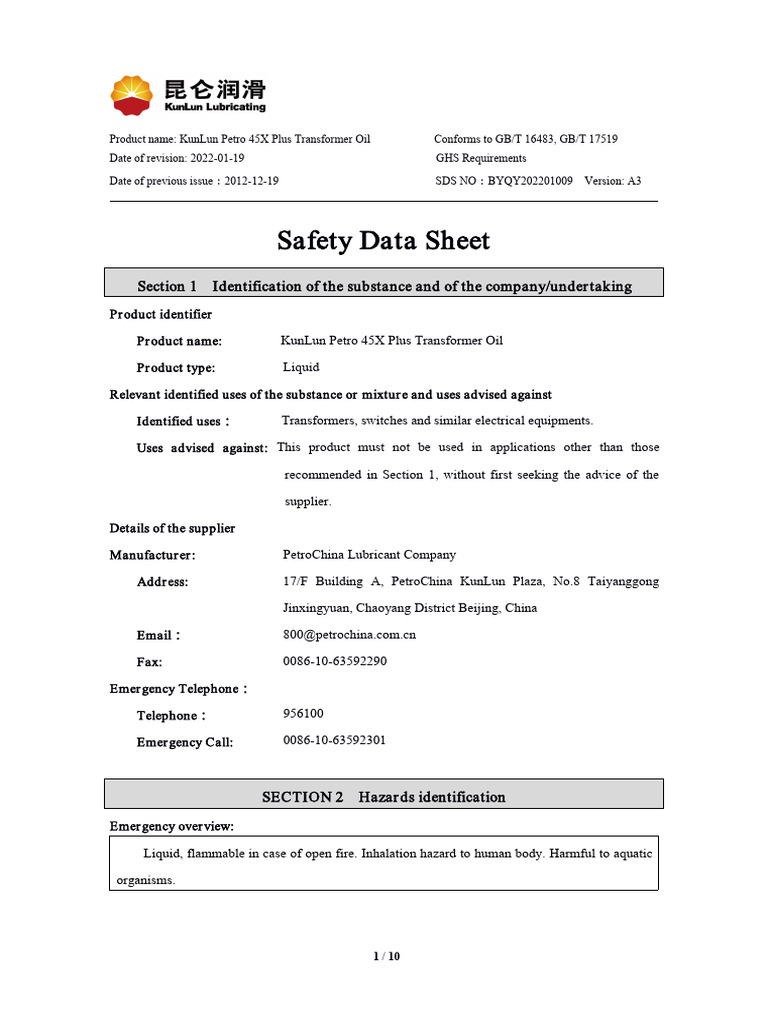 昆仑润滑
KunLun Lubricating

Product name: KunLun Petro 45X Plus Transformer Oil
Date of revision: 2022-01-19
Date of previous issue：2012-12-19

Conforms to GB/T 16483, GB/T 17519
GHS Requirements
SDS NO：BYQY202201009 Version: A3

Safety Data Sheet

Section 1 Identification of the substance and of the company/undertaking

Product identifier

Product name: KunLun Petro 45X Plus Transformer Oil

Product type: Liquid

Relevant identified uses of the substance or mixture and uses advised against

Identified uses： Transformers, switches and similar electrical equipments.

Uses advised against: This product must not be used in applications other than those recommended in Section 1, without first seeking the advice of the supplier.

Details of the supplier

Manufacturer: PetroChina Lubricant Company

Address: 17/F Building A, PetroChina KunLun Plaza, No.8 Taiyanggong Jinxingyuan, Chaoyang District Beijing, China

Email： 800@petrochina.com.cn

Fax: 0086-10-63592290

Emergency Telephone：

Telephone： 956100

Emergency Call: 0086-10-63592301

SECTION 2 Hazards identification

Emergency overview:

Liquid, flammable in case of open fire. Inhalation hazard to human body. Harmful to aquatic organisms.

1 / 10